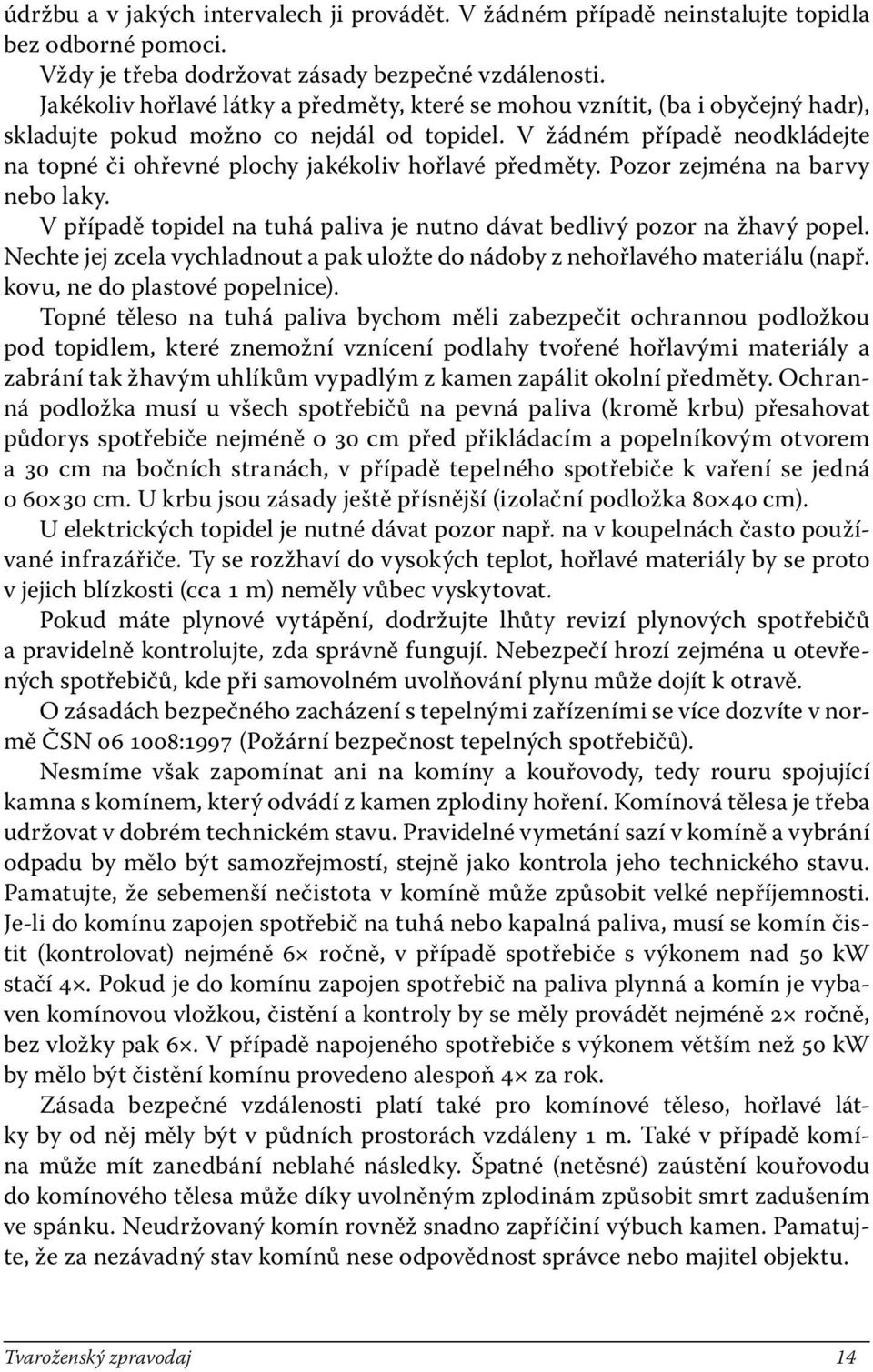 údržbu a v jakých intervalech ji provádět. V žádném případě neinstalujte topidla bez odborné pomoci.
Vždy je třeba dodržovat zásady bezpečné vzdálenosti.
Jakékoliv hořlavé látky a předměty, které se mohou vznítit, (ba i obyčejný hadr), skladujte pokud možno co nejdál od topidel. V žádném případě neodkládejte na topné či ohřevné plochy jakékoliv hořlavé předměty. Pozor zejména na barvy nebo laky.
V případě topidel na tuhá paliva je nutno dávat bedlivý pozor na žhavý popel. Nechte jej zcela vychladnout a pak uložte do nádoby z nehořlavého materiálu (např. kovu, ne do plastové popelnice).
Topné těleso na tuhá paliva bychom měli zabezpečit ochrannou podložkou pod topidlem, které znemožní vznícení podlahy tvořené hořlavými materiály a zabrání tak žhavým uhlíkům vypadlým z kamen zapálit okolní předměty. Ochranná podložka musí u všech spotřebičů na pevná paliva (kromě krbu) přesahovat půdorys spotřebiče nejméně o 30 cm před přikládacím a popelníkovým otvorem a 30 cm na bočních stranách, v případě tepelného spotřebiče k vaření se jedná o 60×30 cm. U krbu jsou zásady ještě přísnější (izolační podložka 80×40 cm).
U elektrických topidel je nutné dávat pozor např. na v koupelnách často používané infrazářiče. Ty se rozžhaví do vysokých teplot, hořlavé materiály by se proto v jejich blízkosti (cca 1 m) neměly vůbec vyskytovat.
Pokud máte plynové vytápění, dodržujte lhůty revizí plynových spotřebičů a pravidelně kontrolujte, zda správně fungují. Nebezpečí hrozí zejména u otevřených spotřebičů, kde při samovolném uvolňování plynu může dojít k otravě.
O zásadách bezpečného zacházení s tepelnými zařízeními se více dozvíte v normě ČSN 06 1008:1997 (Požární bezpečnost tepelných spotřebičů).
Nesmíme však zapomínat ani na komíny a kouřovody, tedy rouru spojující kamna s komínem, který odvádí z kamen zplodiny hoření. Komínová tělesa je třeba udržovat v dobrém technickém stavu. Pravidelné vymetání sazí v komíně a vybrání odpadu by mělo být samozřejmostí, stejně jako kontrola jeho technického stavu. Pamatujte, že sebemenší nečistota v komíně může způsobit velké nepříjemnosti. Je-li do komínu zapojen spotřebič na tuhá nebo kapalná paliva, musí se komín čistit (kontrolovat) nejméně 6× ročně, v případě spotřebiče s výkonem nad 50 kW stačí 4×. Pokud je do komínu zapojen spotřebič na paliva plynná a komín je vybaven komínovou vložkou, čistění a kontroly by se měly provádět nejméně 2× ročně, bez vložky pak 6×. V případě napojeného spotřebiče s výkonem větším než 50 kW by mělo být čistění komínu provedeno alespoň 4× za rok.
Zásada bezpečné vzdálenosti platí také pro komínové těleso, hořlavé látky by od něj měly být v půdních prostorách vzdáleny 1 m. Také v případě komína může mít zanedbání neblahé následky. Špatné (netěsné) zaústění kouřovodu do komínového tělesa může díky uvolněným zplodinám způsobit smrt zadušením ve spánku. Neudržovaný komín rovněž snadno zapříčiní výbuch kamen. Pamatujte, že za nezávadný stav komínů nese odpovědnost správce nebo majitel objektu.

Tvaroženský zpravodaj 14